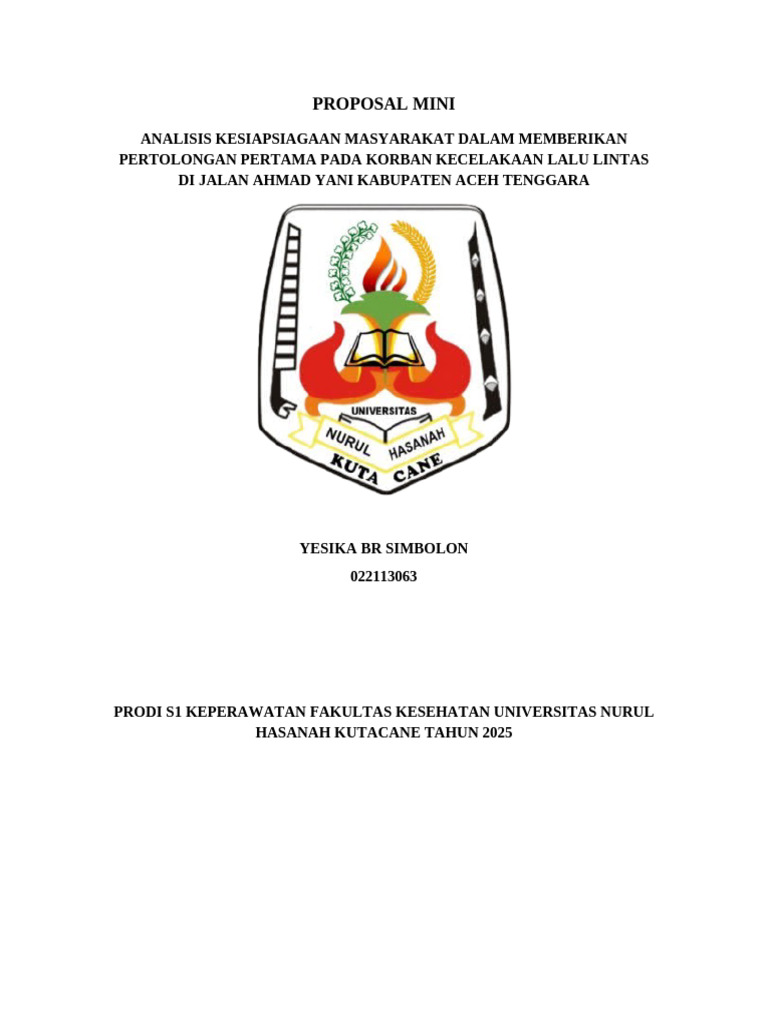 PROPOSAL MINI

ANALISIS KESIAPSIAGAAN MASYARAKAT DALAM MEMBERIKAN PERTOLONGAN PERTAMA PADA KORBAN KECELAKAAN LALU LINTAS DI JALAN AHMAD YANI KABUPATEN ACEH TENGGARA

UNIVERSITAS
NURUL HASANAH
KUTA CANE

YESIKA BR SIMBOLON

022113063

PRODI S1 KEPERAWATAN FAKULTAS KESEHATAN UNIVERSITAS NURUL HASANAH KUTACANE TAHUN 2025